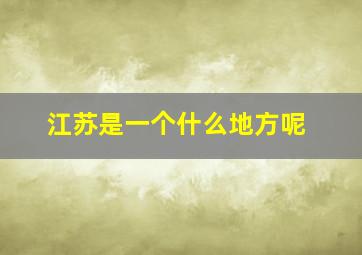 江苏是一个什么地方呢